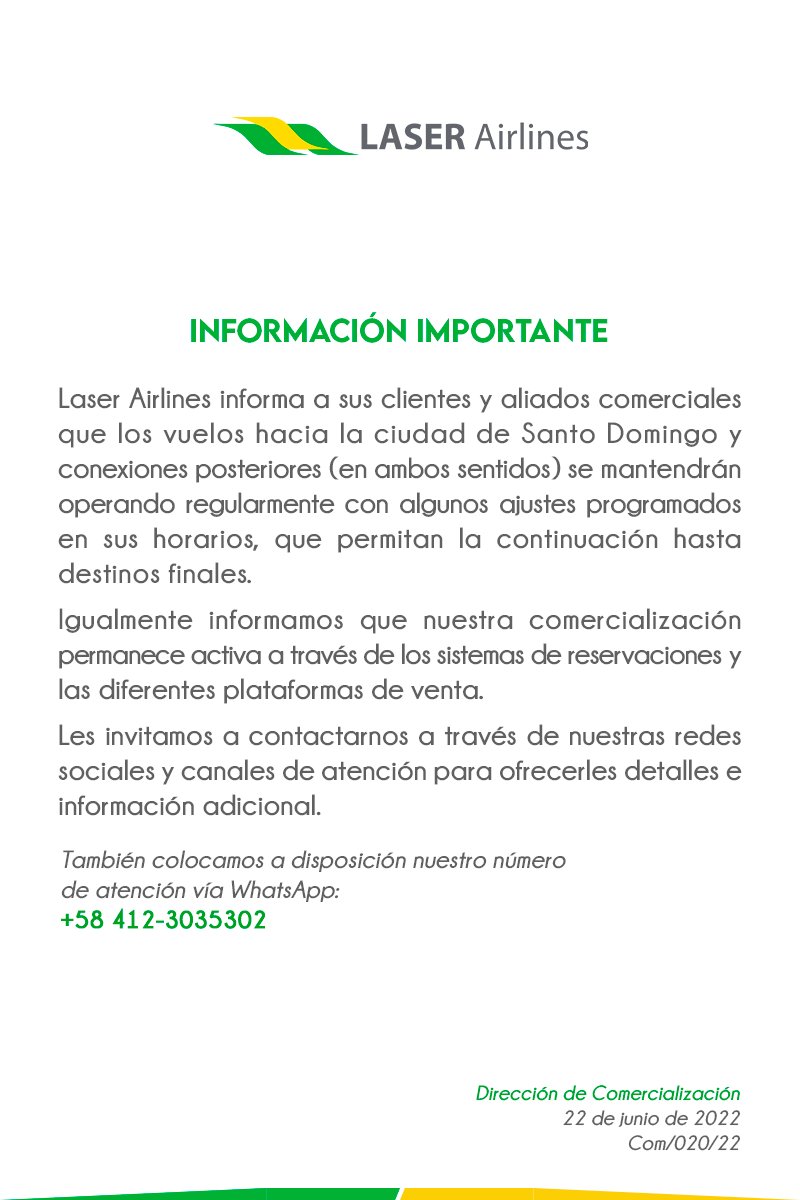 LASER Airlines

INFORMACIÓN IMPORTANTE

Laser Airlines informa a sus clientes y aliados comerciales que los vuelos hacia la ciudad de Santo Domingo y conexiones posteriores (en ambos sentidos) se mantendrán operando regularmente con algunos ajustes programados en sus horarios, que permitan la continuación hasta destinos finales.

Igualmente informamos que nuestra comercialización permanece activa a través de los sistemas de reservaciones y las diferentes plataformas de venta.

Les invitamos a contactarnos a través de nuestras redes sociales y canales de atención para ofrecerles detalles e información adicional.

También colocamos a disposición nuestro número de atención vía WhatsApp:
+58 412-3035302

Dirección de Comercialización
22 de junio de 2022
Com/020/22